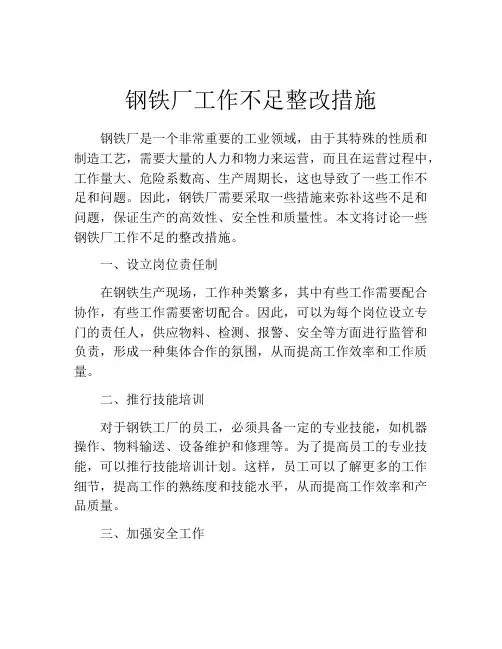 钢铁厂工作不足整改措施

钢铁厂是一个非常重要的工业领域，由于其特殊的性质和制造工艺，需要大量的人力和物力来运营，而且在运营过程中，工作量大、危险系数高、生产周期长，这也导致了一些工作不足和问题。因此，钢铁厂需要采取一些措施来弥补这些不足和问题，保证生产的高效性、安全性和质量性。本文将讨论一些钢铁厂工作不足的整改措施。

一、设立岗位责任制

在钢铁生产现场，工作种类繁多，其中有些工作需要配合协作，有些工作需要密切配合。因此，可以为每个岗位设立专门的责任人，供应物料、检测、报警、安全等方面进行监管和负责，形成一种集体合作的氛围，从而提高工作效率和工作质量。

二、推行技能培训

对于钢铁工厂的员工，必须具备一定的专业技能，如机器操作、物料输送、设备维护和修理等。为了提高员工的专业技能，可以推行技能培训计划。这样，员工可以了解更多的工作细节，提高工作的熟练度和技能水平，从而提高工作效率和产品质量。

三、加强安全工作